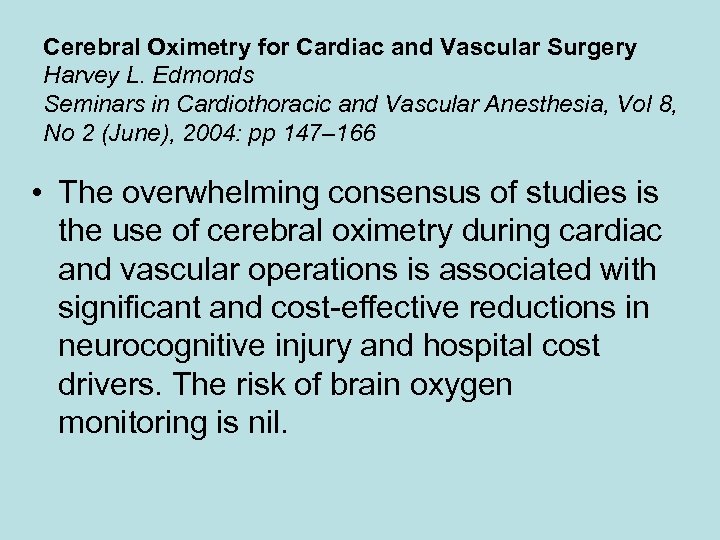 Cerebral Oximetry for Cardiac and Vascular Surgery
Harvey L. Edmonds
Seminars in Cardiothoracic and Vascular Anesthesia, Vol 8, No 2 (June), 2004: pp 147–166

• The overwhelming consensus of studies is the use of cerebral oximetry during cardiac and vascular operations is associated with significant and cost-effective reductions in neurocognitive injury and hospital cost drivers. The risk of brain oxygen monitoring is nil.